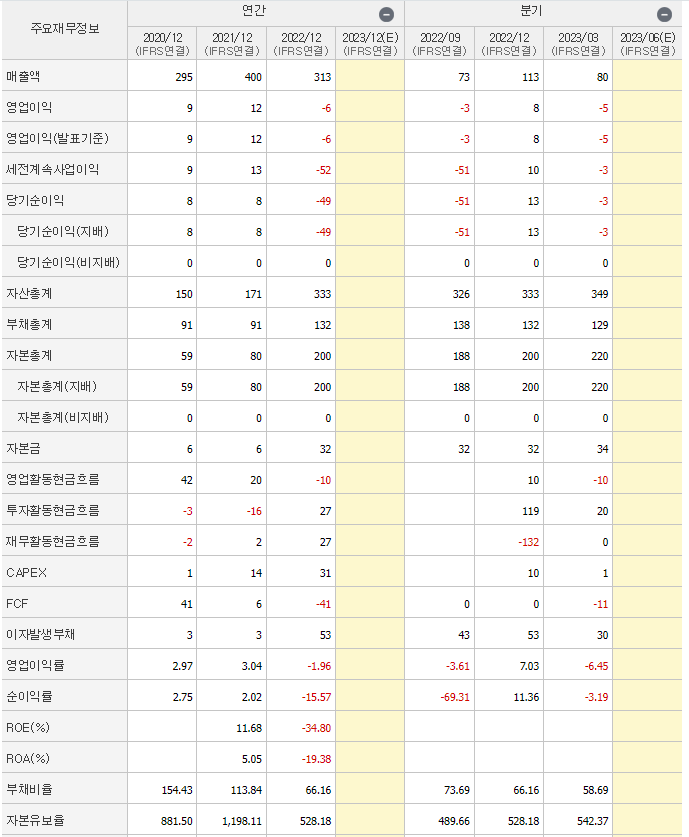 | 주요재무정보 | 연간 | | | | 분기 | | | |
|---|---|---|---|---|---|---|---|---|
| | 2020/12 (IFRS연결) | 2021/12 (IFRS연결) | 2022/12 (IFRS연결) | 2023/12(E) (IFRS연결) | 2022/09 (IFRS연결) | 2022/12 (IFRS연결) | 2023/03 (IFRS연결) | 2023/06(E) (IFRS연결) |
| 매출액 | 295 | 400 | 313 | | 73 | 113 | 80 | |
| 영업이익 | 9 | 12 | -6 | | -3 | 8 | -5 | |
| 영업이익(발표기준) | 9 | 12 | -6 | | -3 | 8 | -5 | |
| 세전계속사업이익 | 9 | 13 | -52 | | -51 | 10 | -3 | |
| 당기순이익 | 8 | 8 | -49 | | -51 | 13 | -3 | |
| 당기순이익(지배) | 8 | 8 | -49 | | -51 | 13 | -3 | |
| 당기순이익(비지배) | 0 | 0 | 0 | | 0 | 0 | 0 | |
| 자산총계 | 150 | 171 | 333 | | 326 | 333 | 349 | |
| 부채총계 | 91 | 91 | 132 | | 138 | 132 | 129 | |
| 자본총계 | 59 | 80 | 200 | | 188 | 200 | 220 | |
| 자본총계(지배) | 59 | 80 | 200 | | 188 | 200 | 220 | |
| 자본총계(비지배) | 0 | 0 | 0 | | 0 | 0 | 0 | |
| 자본금 | 6 | 6 | 32 | | 32 | 32 | 34 | |
| 영업활동현금흐름 | 42 | 20 | -10 | | | 10 | -10 | |
| 투자활동현금흐름 | -3 | -16 | 27 | | | 119 | 20 | |
| 재무활동현금흐름 | -2 | 2 | 27 | | | -132 | 0 | |
| CAPEX | 1 | 14 | 31 | | | 10 | 1 | |
| FCF | 41 | 6 | -41 | | 0 | 0 | -11 | |
| 이자발생부채 | 3 | 3 | 53 | | 43 | 53 | 30 | |
| 영업이익률 | 2.97 | 3.04 | -1.96 | | -3.61 | 7.03 | -6.45 | |
| 순이익률 | 2.75 | 2.02 | -15.57 | | -69.31 | 11.36 | -3.19 | |
| ROE(%) | | 11.68 | -34.80 | | | | | |
| ROA(%) | | 5.05 | -19.38 | | | | | |
| 부채비율 | 154.43 | 113.84 | 66.16 | | 73.69 | 66.16 | 58.69 | |
| 자본유보율 | 881.50 | 1,198.11 | 528.18 | | 489.66 | 528.18 | 542.37 | |